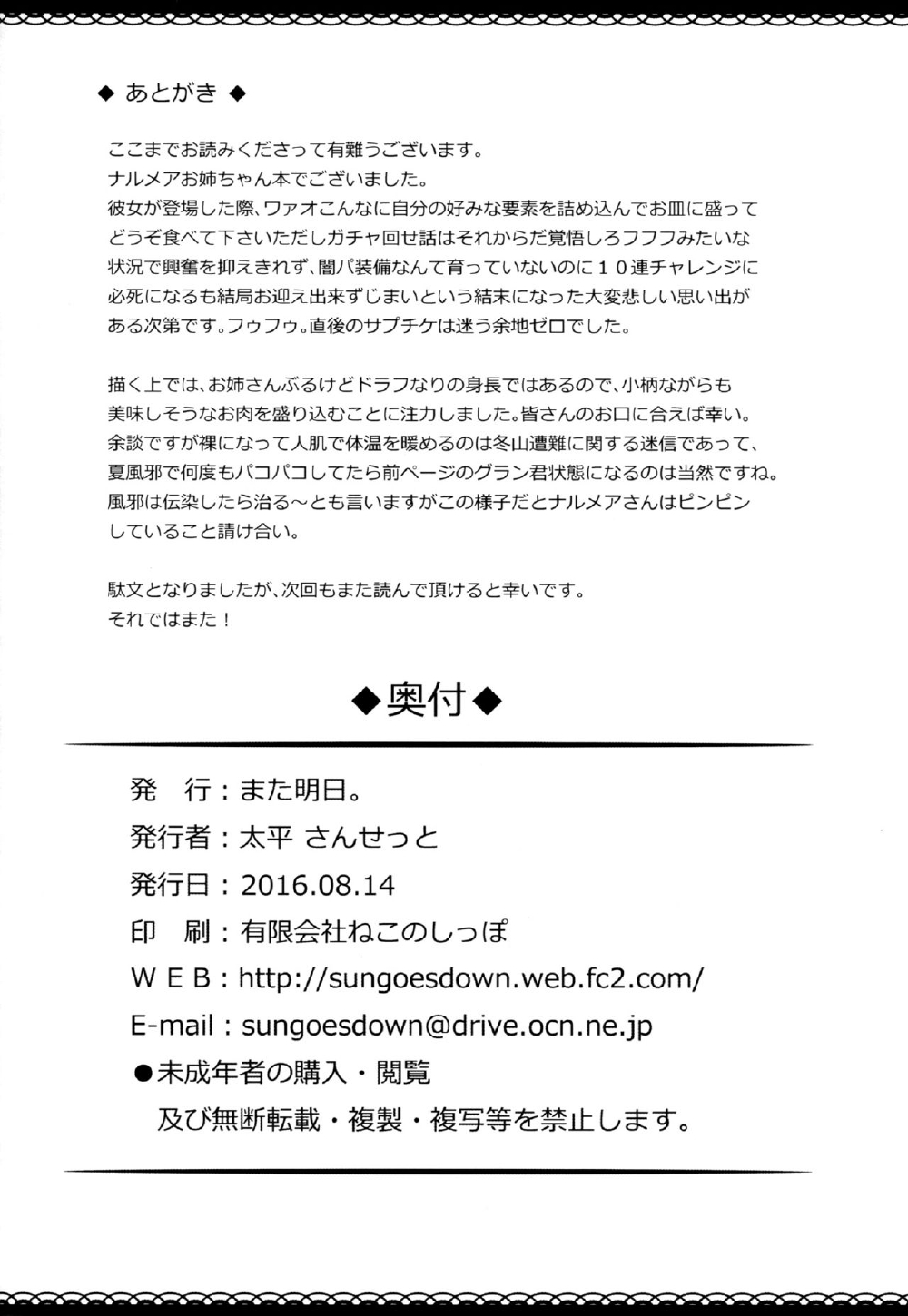 ◆ あとがき ◆

ここまでお読みくださって有難うございます。
ナルメアお姉ちゃん本でございました。
彼女が登場した際、ワァオこんなに自分の好みな要素を詰め込んでお皿に盛ってどうぞ食べて下さいただしガチャ回せ話はそれからだ覚悟しろフフフみたいな状況で興奮を抑えきれず、闇パ装備なんて育っていないのに１０連チャレンジに必死になるも結局お迎え出来ずじまいという結末になった大変悲しい思い出がある次第です。フゥフゥ。直後のサプチケは迷う余地ゼロでした。

描く上では、お姉さんぶるけどドラフなりの身長ではあるので、小柄ながらも美味しそうなお肉を盛り込むことに注力しました。皆さんのお口に合えば幸い。
余談ですが裸になって人肌で体温を暖めるのは冬山遭難に関する迷信であって、夏風邪で何度もパコパコしてたら前ページのグラン君状態になるのは当然ですね。
風邪は伝染したら治る～とも言いますがこの様子だとナルメアさんはピンピンしていること請け合い。

駄文となりましたが、次回もまた読んで頂けると幸いです。
それではまた！

◆奥付◆

発　行：また明日。
発行者：太平 さんせっと
発行日：2016.08.14
印　刷：有限会社ねこのしっぽ
ＷＥＢ：http://sungoesdown.web.fc2.com/
E-mail：sungoesdown@drive.ocn.ne.jp
●未成年者の購入・閲覧
及び無断転載・複製・複写等を禁止します。